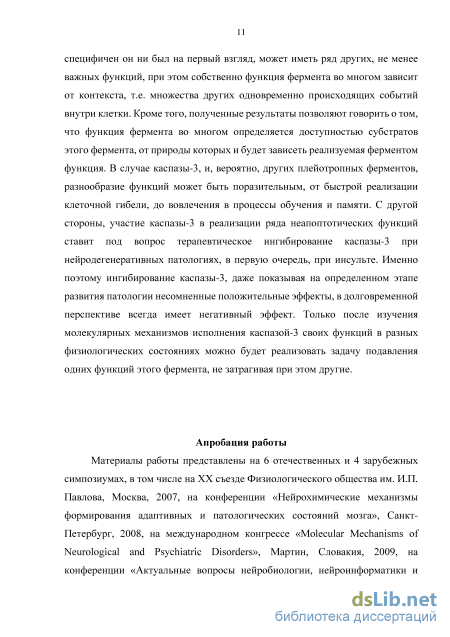 11

специфичен он ни был на первый взгляд, может иметь ряд других, не менее важных функций, при этом собственно функция фермента во многом зависит от контекста, т.е. множества других одновременно происходящих событий внутри клетки. Кроме того, полученные результаты позволяют говорить о том, что функция фермента во многом определяется доступностью субстратов этого фермента, от природы которых и будет зависеть реализуемая ферментом функция. В случае каспазы-3, и, вероятно, других плейотропных ферментов, разнообразие функций может быть поразительным, от быстрой реализации клеточной гибели, до вовлечения в процессы обучения и памяти. С другой стороны, участие каспазы-3 в реализации ряда неапоптотических функций ставит под вопрос терапевтическое ингибирование каспазы-3 при нейродегенеративных патологиях, в первую очередь, при инсульте. Именно поэтому ингибирование каспазы-3, даже показывая на определенном этапе развития патологии несомненные положительные эффекты, в долговременной перспективе всегда имеет негативный эффект. Только после изучения молекулярных механизмов исполнения каспазой-3 своих функций в разных физиологических состояниях можно будет реализовать задачу подавления одних функций этого фермента, не затрагивая при этом другие.

Апробация работы

Материалы работы представлены на 6 отечественных и 4 зарубежных симпозиумах, в том числе на XX съезде Физиологического общества им. И.П. Павлова, Москва, 2007, на конференции «Нейрохимические механизмы формирования адаптивных и патологических состояний мозга», Санкт-Петербург, 2008, на международном конгрессе «Molecular Mechanisms of Neurological and Psychiatric Disorders», Мартин, Словакия, 2009, на конференции «Актуальные вопросы нейробиологии, нейроинформатики и

dsLib.net
библиотека диссертаций